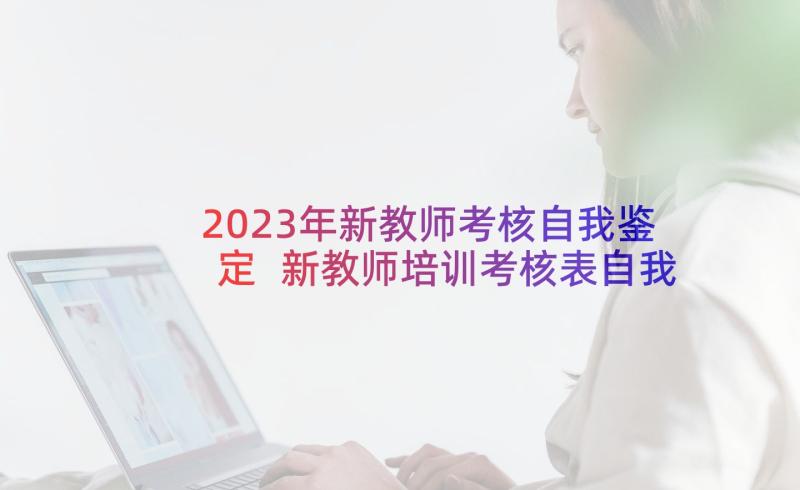 2023年新教师考核自我鉴定 新教师培训考核表自我